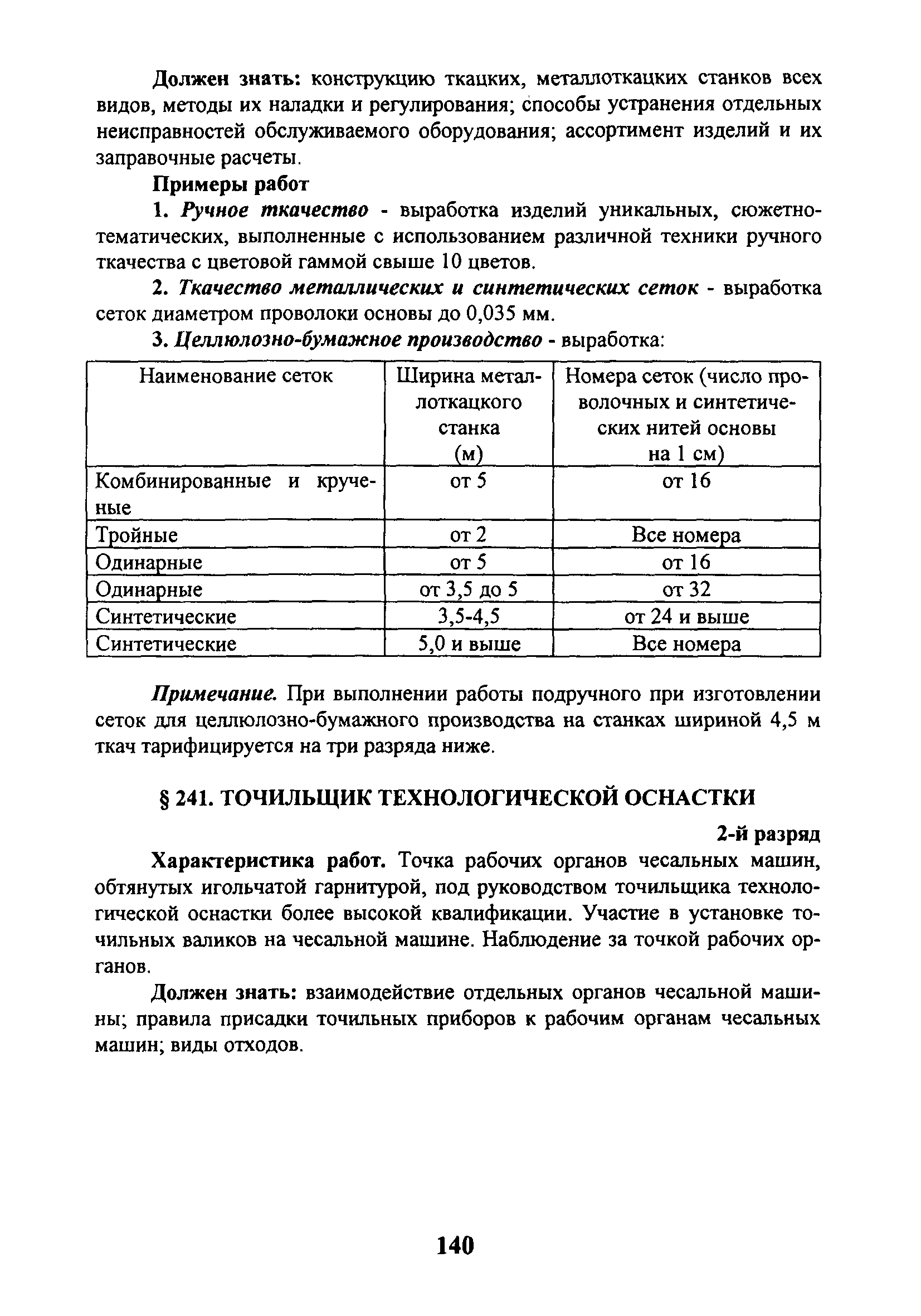 Должен знать: конструкцию ткацких, металлоткацких станков всех видов, методы их наладки и регулирования; способы устранения отдельных неисправностей обслуживаемого оборудования; ассортимент изделий и их заправочные расчеты.

Примеры работ

1. Ручное ткачество - выработка изделий уникальных, сюжетно-тематических, выполненные с использованием различной техники ручного ткачества с цветовой гаммой свыше 10 цветов.

2. Ткачество металлических и синтетических сеток - выработка сеток диаметром проволоки основы до 0,035 мм.

3. Целлюлозно-бумажное производство - выработка:

| Наименование сеток | Ширина металлоткацкого станка (м) | Номера сеток (число проволочных и синтетических нитей основы на 1 см) |
|---|---|---|
| Комбинированные и крученые | от 5 | от 16 |
| Тройные | от 2 | Все номера |
| Одинарные | от 5 | от 16 |
| Одинарные | от 3,5 до 5 | от 32 |
| Синтетические | 3,5-4,5 | от 24 и выше |
| Синтетические | 5,0 и выше | Все номера |

Примечание. При выполнении работы подручного при изготовлении сеток для целлюлозно-бумажного производства на станках шириной 4,5 м ткач тарифицируется на три разряда ниже.

§ 241. ТОЧИЛЬЩИК ТЕХНОЛОГИЧЕСКОЙ ОСНАСТКИ

2-й разряд

Характеристика работ. Точка рабочих органов чесальных машин, обтянутых игольчатой гарнитурой, под руководством точильщика технологической оснастки более высокой квалификации. Участие в установке точильных валиков на чесальной машине. Наблюдение за точкой рабочих органов.

Должен знать: взаимодействие отдельных органов чесальной машины; правила присадки точильных приборов к рабочим органам чесальных машин; виды отходов.

140